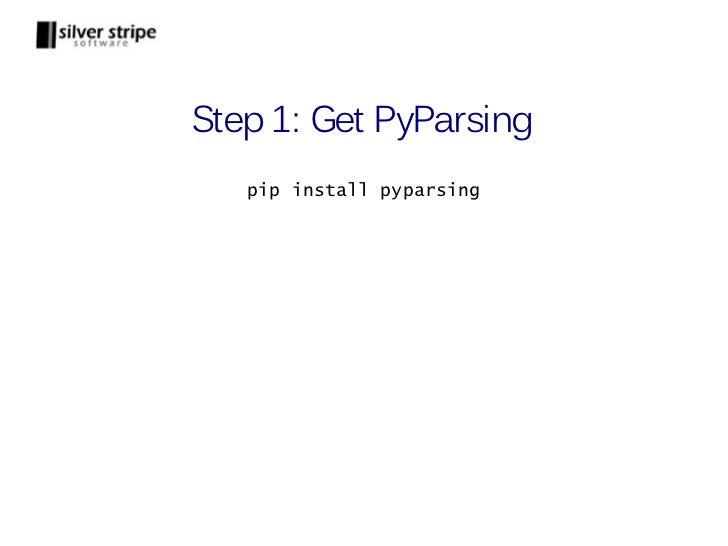 silver stripe
software

Step 1: Get PyParsing

pip install pyparsing